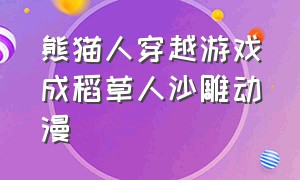 熊猫人穿越游戏成稻草人沙雕动漫